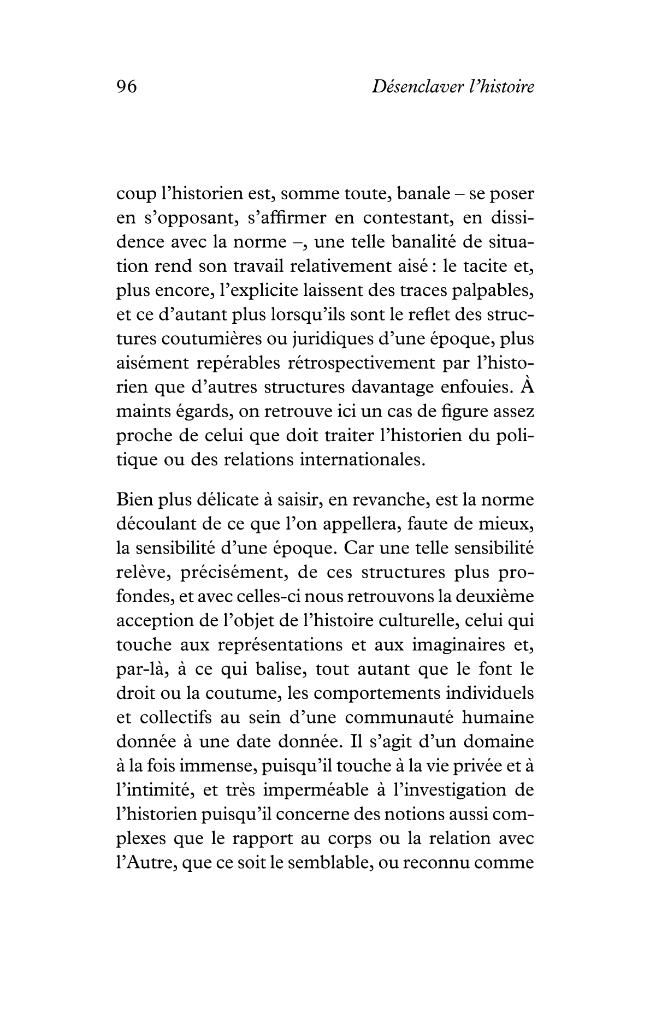 96 Désenclaver l'histoire

coup l'historien est, somme toute, banale – se poser en s'opposant, s'affirmer en contestant, en dissidence avec la norme –, une telle banalité de situation rend son travail relativement aisé : le tacite et, plus encore, l'explicite laissent des traces palpables, et ce d'autant plus lorsqu'ils sont le reflet des structures coutumières ou juridiques d'une époque, plus aisément repérables rétrospectivement par l'historien que d'autres structures davantage enfouies. À maints égards, on retrouve ici un cas de figure assez proche de celui que doit traiter l'historien du politique ou des relations internationales.

Bien plus délicate à saisir, en revanche, est la norme découlant de ce que l'on appellera, faute de mieux, la sensibilité d'une époque. Car une telle sensibilité relève, précisément, de ces structures plus profondes, et avec celles-ci nous retrouvons la deuxième acception de l'objet de l'histoire culturelle, celui qui touche aux représentations et aux imaginaires et, par-là, à ce qui balise, tout autant que le font le droit ou la coutume, les comportements individuels et collectifs au sein d'une communauté humaine donnée à une date donnée. Il s'agit d'un domaine à la fois immense, puisqu'il touche à la vie privée et à l'intimité, et très imperméable à l'investigation de l'historien puisqu'il concerne des notions aussi complexes que le rapport au corps ou la relation avec l'Autre, que ce soit le semblable, ou reconnu comme